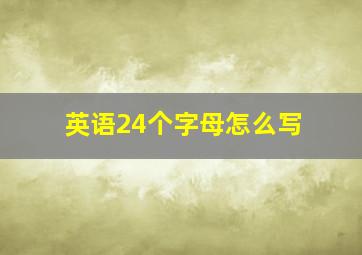 英语24个字母怎么写